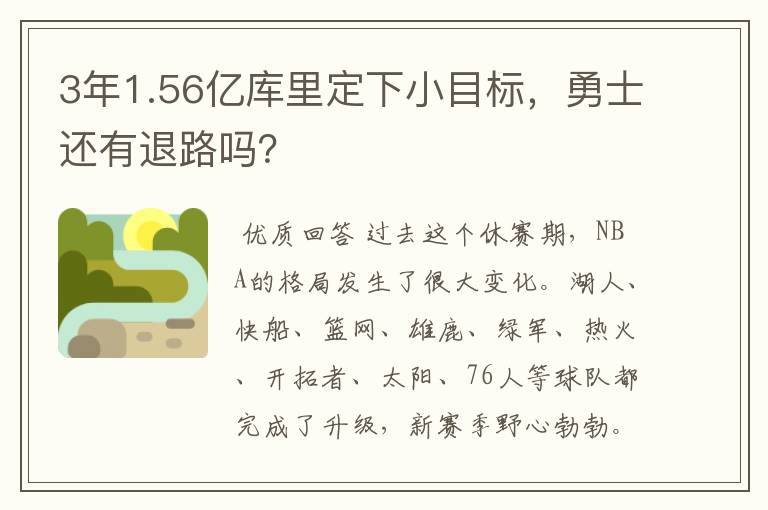 3年1.56亿库里定下小目标，勇士还有退路吗?

优质回答 过去这个休赛期，NBA的格局发生了很大变化。湖人、快船、篮网、雄鹿、绿军、热火、开拓者、太阳、76人等球队都完成了升级，新赛季野心勃勃。